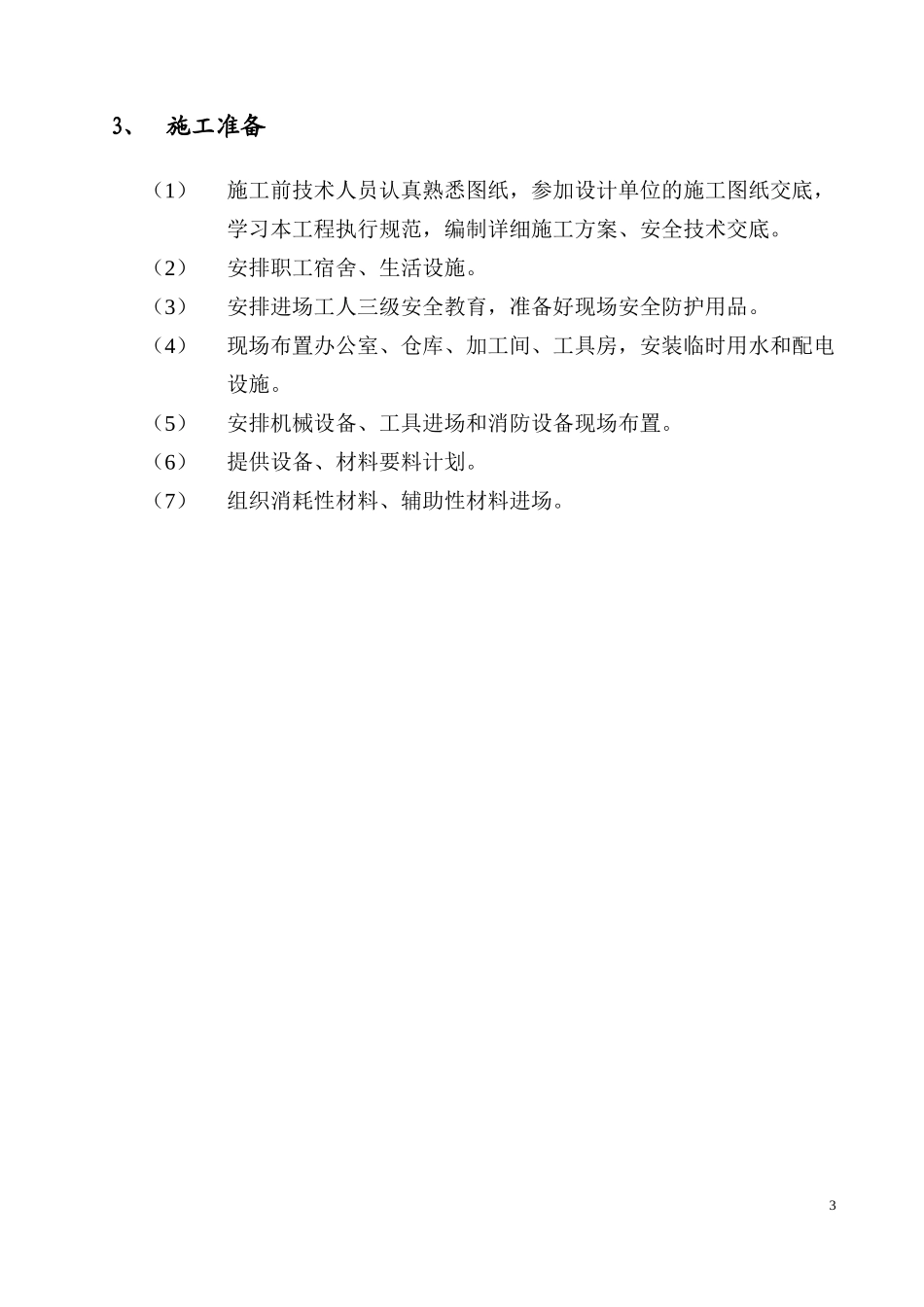 3、 施工准备

（1） 施工前技术人员认真熟悉图纸，参加设计单位的施工图纸交底，学习本工程执行规范，编制详细施工方案、安全技术交底。

（2） 安排职工宿舍、生活设施。

（3） 安排进场工人三级安全教育，准备好现场安全防护用品。

（4） 现场布置办公室、仓库、加工间、工具房，安装临时用水和配电设施。

（5） 安排机械设备、工具进场和消防设备现场布置。

（6） 提供设备、材料要料计划。

（7） 组织消耗性材料、辅助性材料进场。

3